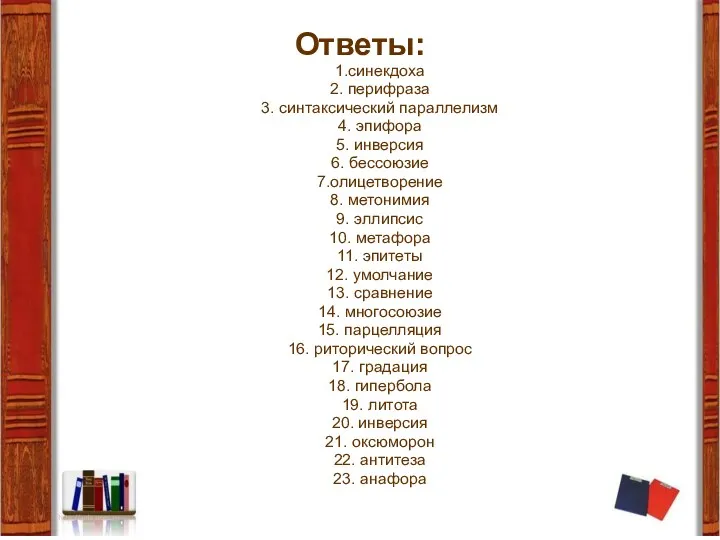 Ответы:
1.синекдоха
2. перифраза
3. синтаксический параллелизм
4. эпифора
5. инверсия
6. бессоюзие
7.олицетворение
8. метонимия
9. эллипсис
10. метафора
11. эпитеты
12. умолчание
13. сравнение
14. многосоюзие
15. парцелляция
16. риторический вопрос
17. градация
18. гипербола
19. литота
20. инверсия
21. оксюморон
22. антитеза
23. анафора